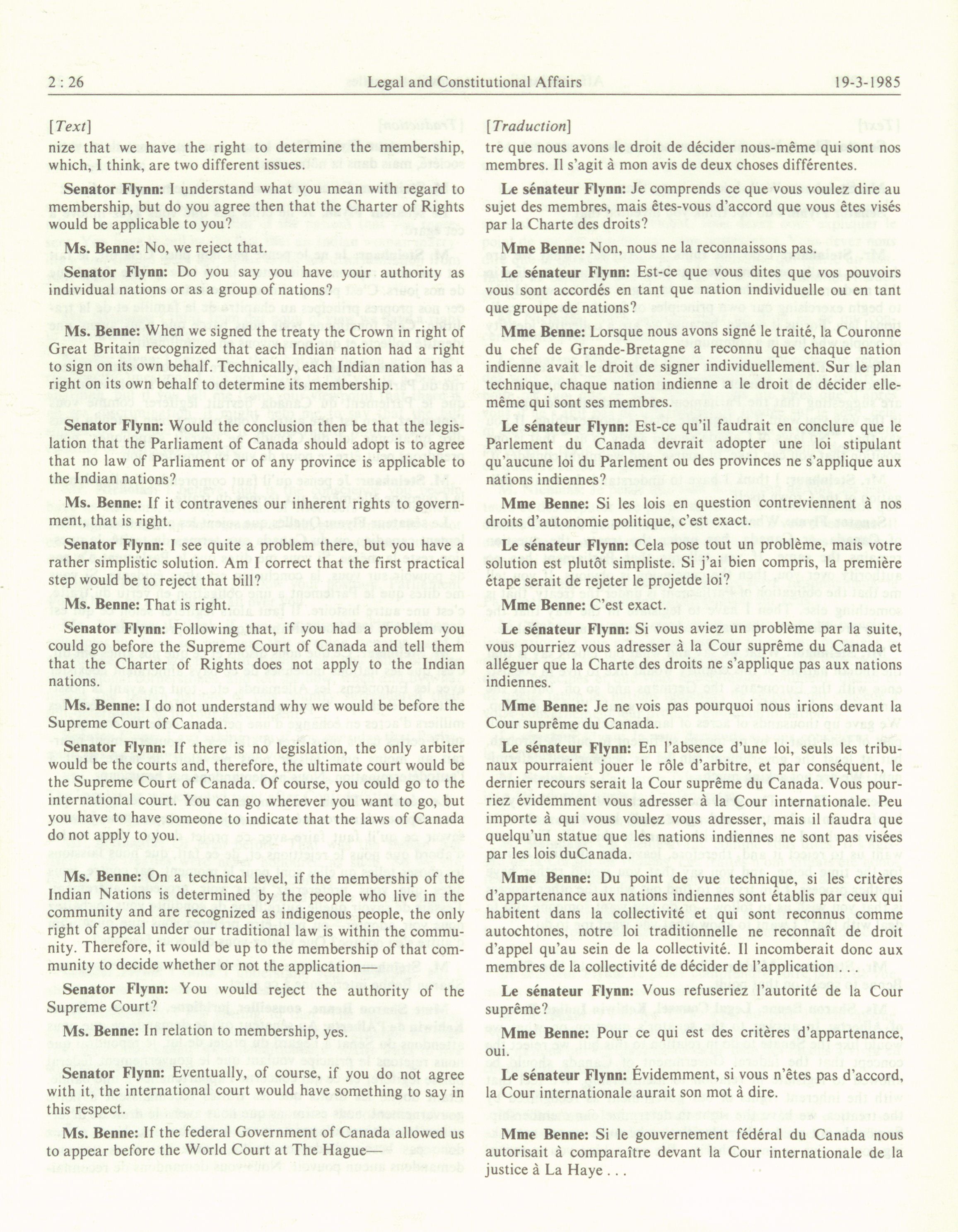 2 : 26 Legal and Constitutional Affairs 19-3-1985

[Text]

nize that we have the right to determine the membership, which, I think, are two different issues.

Senator Flynn: I understand what you mean with regard to membership, but do you agree then that the Charter of Rights would be applicable to you?

Ms. Benne: No, we reject that.

Senator Flynn: Do you say you have your authority as individual nations or as a group of nations?

Ms. Benne: When we signed the treaty the Crown in right of Great Britain recognized that each Indian nation had a right to sign on its own behalf. Technically, each Indian nation has a right on its own behalf to determine its membership.

Senator Flynn: Would the conclusion then be that the legislation that the Parliament of Canada should adopt is to agree that no law of Parliament or of any province is applicable to the Indian nations?

Ms. Benne: If it contravenes our inherent rights to government, that is right.

Senator Flynn: I see quite a problem there, but you have a rather simplistic solution. Am I correct that the first practical step would be to reject that bill?

Ms. Benne: That is right.

Senator Flynn: Following that, if you had a problem you could go before the Supreme Court of Canada and tell them that the Charter of Rights does not apply to the Indian nations.

Ms. Benne: I do not understand why we would be before the Supreme Court of Canada.

Senator Flynn: If there is no legislation, the only arbiter would be the courts and, therefore, the ultimate court would be the Supreme Court of Canada. Of course, you could go to the international court. You can go wherever you want to go, but you have to have someone to indicate that the laws of Canada do not apply to you.

Ms. Benne: On a technical level, if the membership of the Indian Nations is determined by the people who live in the community and are recognized as indigenous people, the only right of appeal under our traditional law is within the community. Therefore, it would be up to the membership of that community to decide whether or not the application—

Senator Flynn: You would reject the authority of the Supreme Court?

Ms. Benne: In relation to membership, yes.

Senator Flynn: Eventually, of course, if you do not agree with it, the international court would have something to say in this respect.

Ms. Benne: If the federal Government of Canada allowed us to appear before the World Court at The Hague—

[Traduction]

tre que nous avons le droit de décider nous-même qui sont nos membres. Il s'agit à mon avis de deux choses différentes.

Le sénateur Flynn: Je comprends ce que vous voulez dire au sujet des membres, mais êtes-vous d'accord que vous êtes visés par la Charte des droits?

Mme Benne: Non, nous ne la reconnaissons pas.

Le sénateur Flynn: Est-ce que vous dites que vos pouvoirs vous sont accordés en tant que nation individuelle ou en tant que groupe de nations?

Mme Benne: Lorsque nous avons signé le traité, la Couronne du chef de Grande-Bretagne a reconnu que chaque nation indienne avait le droit de signer individuellement. Sur le plan technique, chaque nation indienne a le droit de décider elle-même qui sont ses membres.

Le sénateur Flynn: Est-ce qu'il faudrait en conclure que le Parlement du Canada devrait adopter une loi stipulant qu'aucune loi du Parlement ou des provinces ne s'applique aux nations indiennes?

Mme Benne: Si les lois en question contreviennent à nos droits d'autonomie politique, c'est exact.

Le sénateur Flynn: Cela pose tout un problème, mais votre solution est plutôt simpliste. Si j'ai bien compris, la première étape serait de rejeter le projetde loi?

Mme Benne: C'est exact.

Le sénateur Flynn: Si vous aviez un problème par la suite, vous pourriez vous adresser à la Cour suprême du Canada et alléguer que la Charte des droits ne s'applique pas aux nations indiennes.

Mme Benne: Je ne vois pas pourquoi nous irions devant la Cour suprême du Canada.

Le sénateur Flynn: En l'absence d'une loi, seuls les tribunaux pourraient jouer le rôle d'arbitre, et par conséquent, le dernier recours serait la Cour suprême du Canada. Vous pourriez évidemment vous adresser à la Cour internationale. Peu importe à qui vous voulez vous adresser, mais il faudra que quelqu'un statue que les nations indiennes ne sont pas visées par les lois duCanada.

Mme Benne: Du point de vue technique, si les critères d'appartenance aux nations indiennes sont établis par ceux qui habitent dans la collectivité et qui sont reconnus comme autochtones, notre loi traditionnelle ne reconnaît de droit d'appel qu'au sein de la collectivité. Il incomberait donc aux membres de la collectivité de décider de l'application . . .

Le sénateur Flynn: Vous refuseriez l'autorité de la Cour suprême?

Mme Benne: Pour ce qui est des critères d'appartenance, oui.

Le sénateur Flynn: Évidemment, si vous n'êtes pas d'accord, la Cour internationale aurait son mot à dire.

Mme Benne: Si le gouvernement fédéral du Canada nous autorisait à comparaître devant la Cour internationale de la justice à La Haye . . .